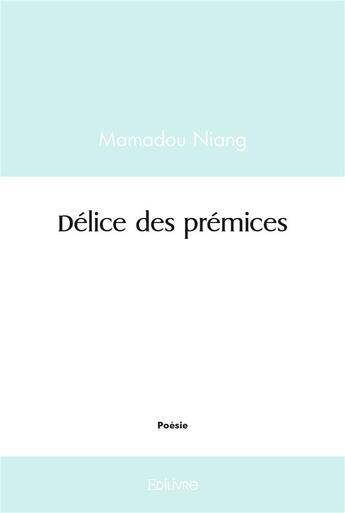 Mamadou Niang

Délice des prémices

Poésie

Edilivre